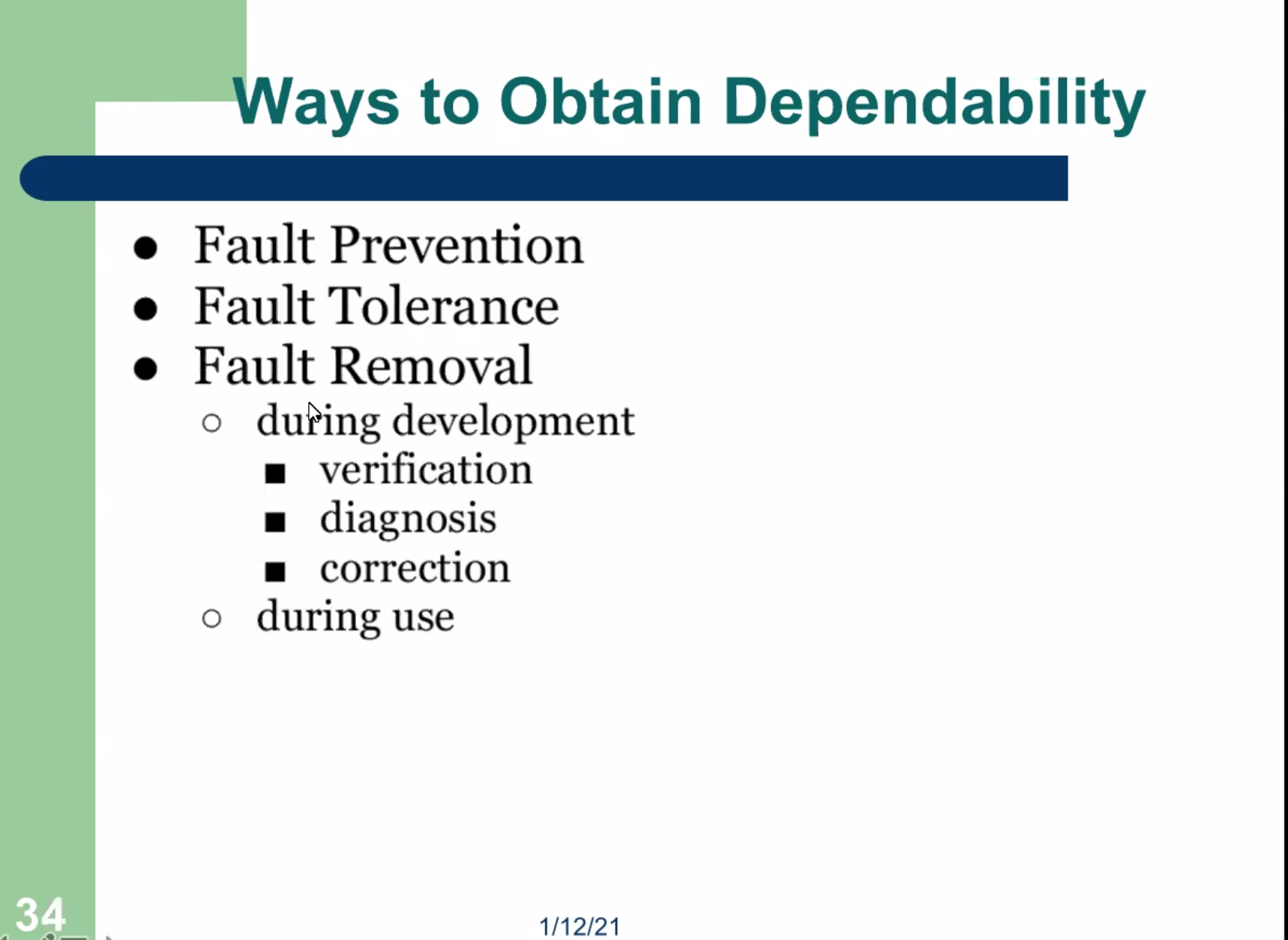 Ways to Obtain Dependability

- Fault Prevention
- Fault Tolerance
- Fault Removal
  - during development
    - verification
    - diagnosis
    - correction
  - during use

34

1/12/21